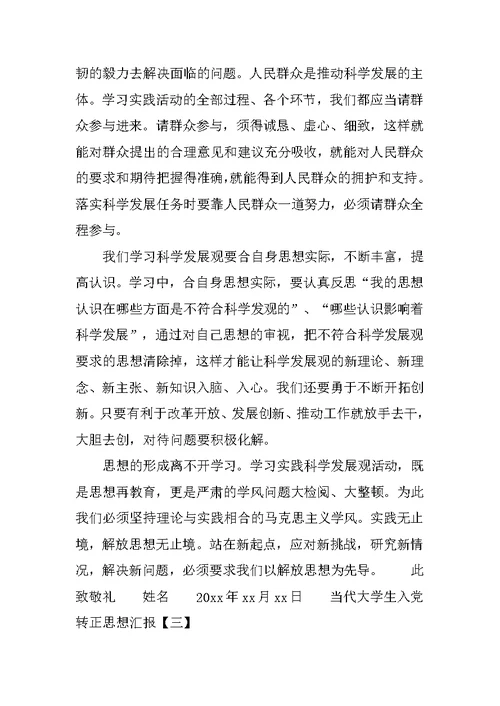 韧的毅力去解决面临的问题。人民群众是推动科学发展的主体。学习实践活动的全部过程、各个环节，我们都应当请群众参与进来。请群众参与，须得诚恳、虚心、细致，这样就能对群众提出的合理意见和建议充分吸收，就能对人民群众的要求和期待把握得准确，就能得到人民群众的拥护和支持。落实科学发展任务时要靠人民群众一道努力，必须请群众全程参与。

我们学习科学发展观要合自身思想实际，不断丰富，提高认识。学习中，合自身思想实际，要认真反思“我的思想认识在哪些方面是不符合科学发观的”、“哪些认识影响着科学发展”，通过对自己思想的审视，把不符合科学发展观要求的思想清除掉，这样才能让科学发展观的新理论、新理念、新主张、新知识入脑、入心。我们还要勇于不断开拓创新。只要有利于改革开放、发展创新、推动工作就放手去干，大胆去创，对待问题要积极化解。

思想的形成离不开学习。学习实践科学发展观活动，既是思想再教育，更是严肃的学风问题大检阅、大整顿。为此我们必须坚持理论与实践相合的马克思主义学风。实践无止境，解放思想无止境。站在新起点，应对新挑战，研究新情况，解决新问题，必须要求我们以解放思想为先导。 此致敬礼 姓名 20xx年xx月xx日 当代大学生入党转正思想汇报【三】